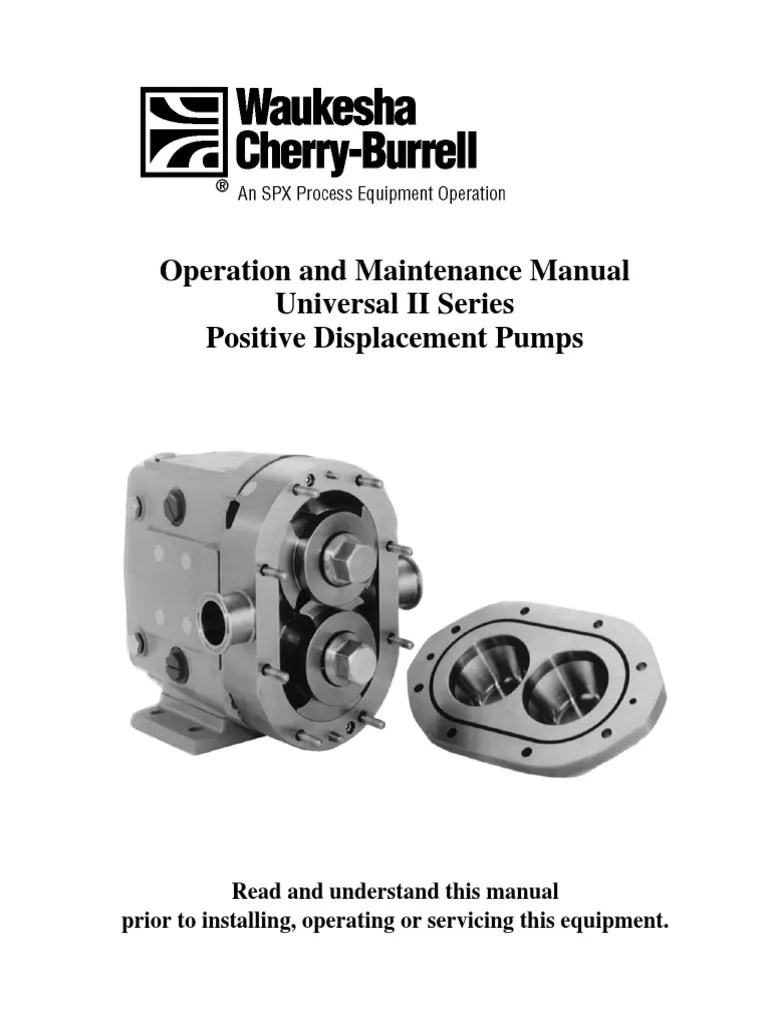 Waukesha
Cherry-Burrell
®
An SPX Process Equipment Operation

Operation and Maintenance Manual
Universal II Series
Positive Displacement Pumps

Read and understand this manual
prior to installing, operating or servicing this equipment.